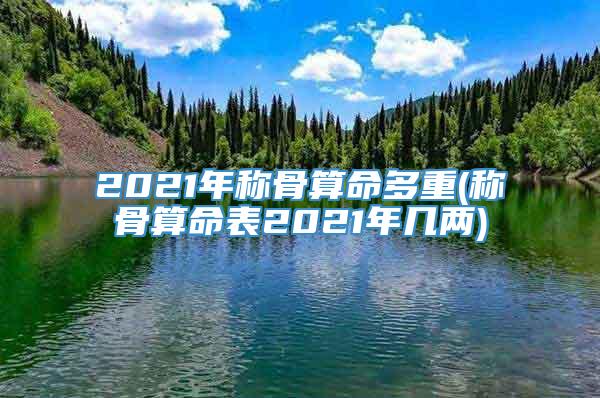 2021年称骨算命多重(称骨算命表2021年几两)